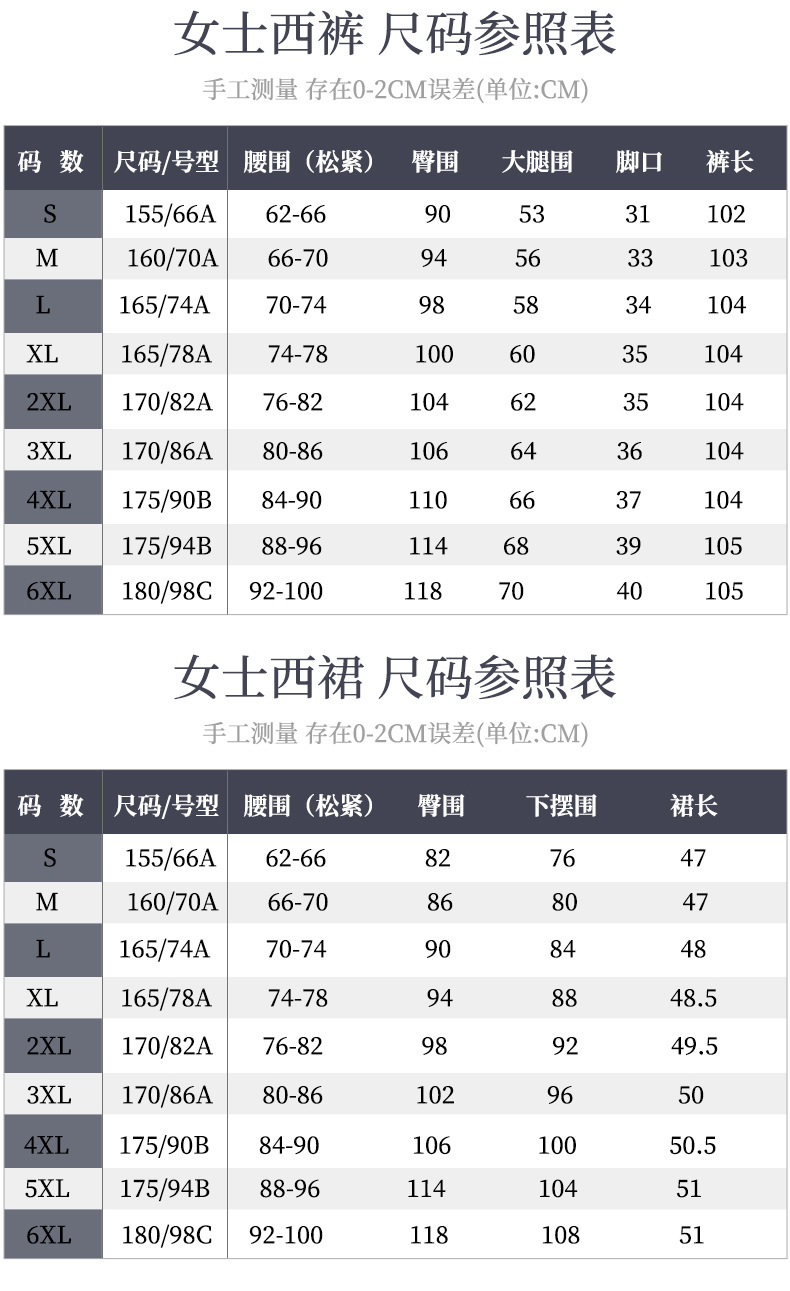 女士西裤 尺码参照表

手工测量 存在0-2CM误差(单位:CM)

| 码 数 | 尺码/号型 | 腰围（松紧） | 臀围 | 大腿围 | 脚口 | 裤长 |
|---|---|---|---|---|---|---|
| S | 155/66A | 62-66 | 90 | 53 | 31 | 102 |
| M | 160/70A | 66-70 | 94 | 56 | 33 | 103 |
| L | 165/74A | 70-74 | 98 | 58 | 34 | 104 |
| XL | 165/78A | 74-78 | 100 | 60 | 35 | 104 |
| 2XL | 170/82A | 76-82 | 104 | 62 | 35 | 104 |
| 3XL | 170/86A | 80-86 | 106 | 64 | 36 | 104 |
| 4XL | 175/90B | 84-90 | 110 | 66 | 37 | 104 |
| 5XL | 175/94B | 88-96 | 114 | 68 | 39 | 105 |
| 6XL | 180/98C | 92-100 | 118 | 70 | 40 | 105 |

女士西裙 尺码参照表

手工测量 存在0-2CM误差(单位:CM)

| 码 数 | 尺码/号型 | 腰围（松紧） | 臀围 | 下摆围 | 裙长 |
|---|---|---|---|---|---|
| S | 155/66A | 62-66 | 82 | 76 | 47 |
| M | 160/70A | 66-70 | 86 | 80 | 47 |
| L | 165/74A | 70-74 | 90 | 84 | 48 |
| XL | 165/78A | 74-78 | 94 | 88 | 48.5 |
| 2XL | 170/82A | 76-82 | 98 | 92 | 49.5 |
| 3XL | 170/86A | 80-86 | 102 | 96 | 50 |
| 4XL | 175/90B | 84-90 | 106 | 100 | 50.5 |
| 5XL | 175/94B | 88-96 | 114 | 104 | 51 |
| 6XL | 180/98C | 92-100 | 118 | 108 | 51 |